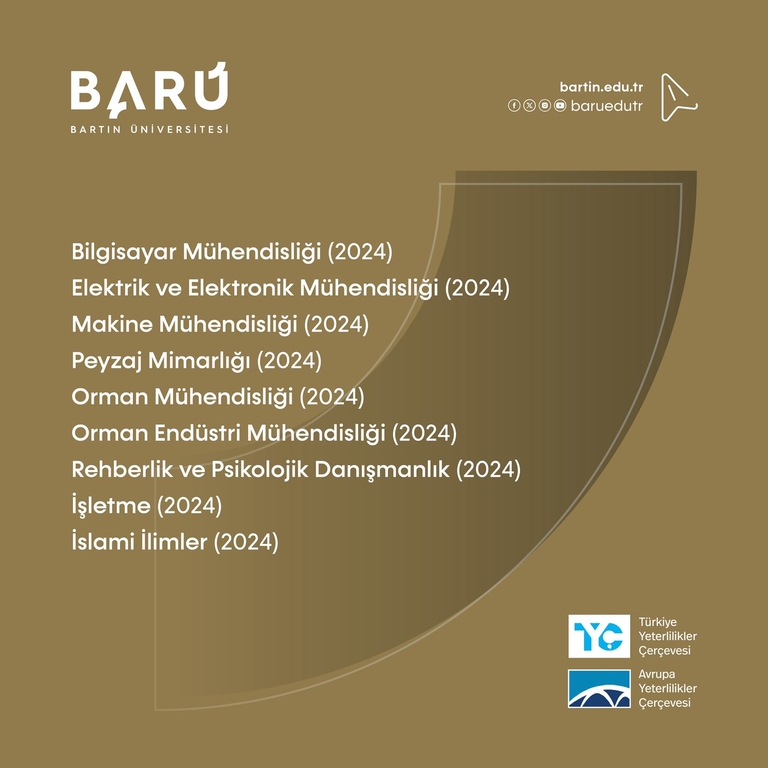 BARÜ
BARTIN ÜNİVERSİTESİ

bartin.edu.tr
baruedutr

Bilgisayar Mühendisliği (2024)
Elektrik ve Elektronik Mühendisliği (2024)
Makine Mühendisliği (2024)
Peyzaj Mimarlığı (2024)
Orman Mühendisliği (2024)
Orman Endüstri Mühendisliği (2024)
Rehberlik ve Psikolojik Danışmanlık (2024)
İşletme (2024)
İslami İlimler (2024)

TYÇ
Türkiye Yeterlilikler Çerçevesi

Avrupa Yeterlilikler Çerçevesi